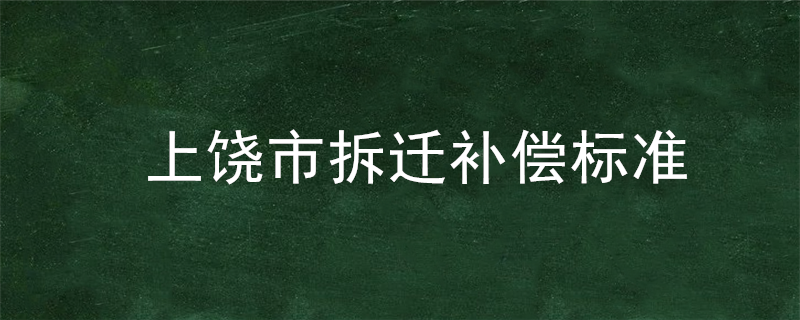 上饶市拆迁补偿标准